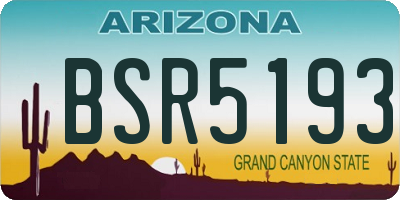 ARIZONA

BSR5193

GRAND CANYON STATE